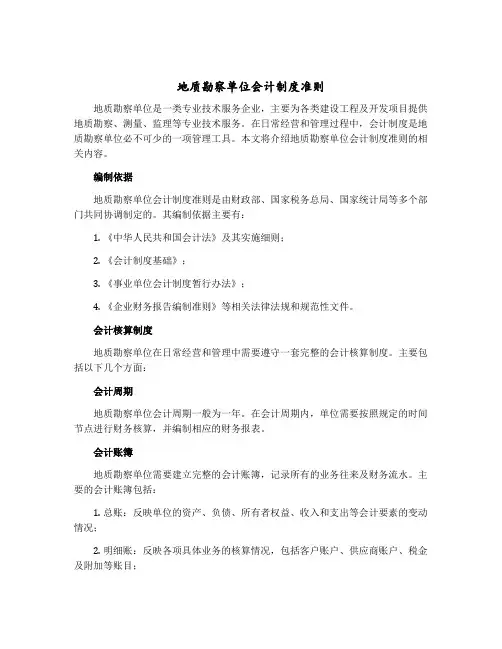 地质勘察单位会计制度准则

地质勘察单位是一类专业技术服务企业，主要为各类建设工程及开发项目提供地质勘察、测量、监理等专业技术服务。在日常经营和管理过程中，会计制度是地质勘察单位必不可少的一项管理工具。本文将介绍地质勘察单位会计制度准则的相关内容。

编制依据

地质勘察单位会计制度准则是由财政部、国家税务总局、国家统计局等多个部门共同协调制定的。其编制依据主要有：

1. 《中华人民共和国会计法》及其实施细则；

2. 《会计制度基础》；

3. 《事业单位会计制度暂行办法》；

4. 《企业财务报告编制准则》等相关法律法规和规范性文件。

会计核算制度

地质勘察单位在日常经营和管理中需要遵守一套完整的会计核算制度。主要包括以下几个方面：

会计周期

地质勘察单位会计周期一般为一年。在会计周期内，单位需要按照规定的时间节点进行财务核算，并编制相应的财务报表。

会计账簿

地质勘察单位需要建立完整的会计账簿，记录所有的业务往来及财务流水。主要的会计账簿包括：

1. 总账：反映单位的资产、负债、所有者权益、收入和支出等会计要素的变动情况；

2. 明细账：反映各项具体业务的核算情况，包括客户账户、供应商账户、税金及附加等账目；